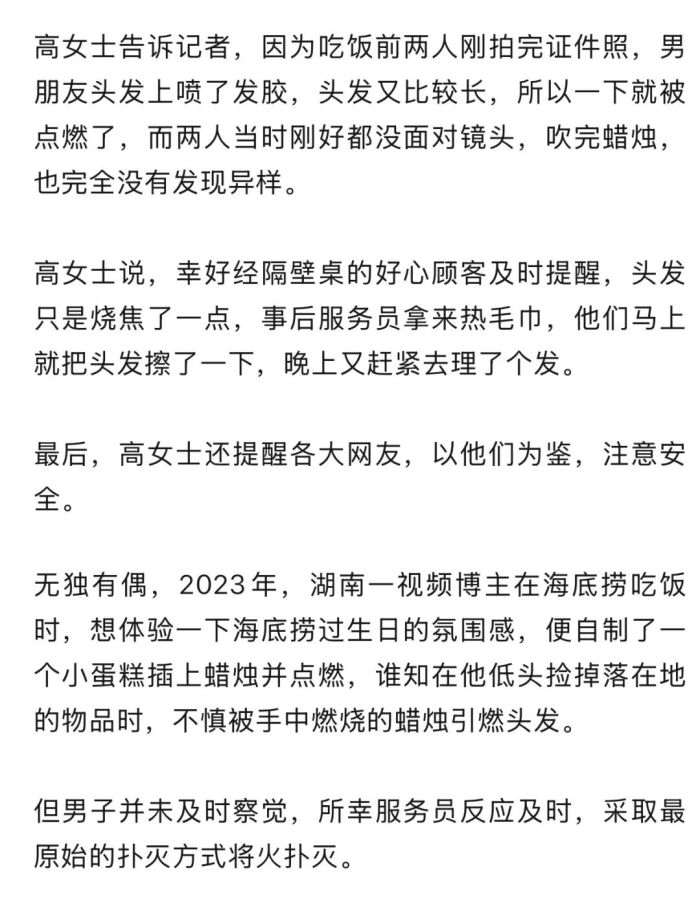 高女士告诉记者，因为吃饭前两人刚拍完证件照，男朋友头发上喷了发胶，头发又比较长，所以一下就被点燃了，而两人当时刚好都没面对镜头，吹完蜡烛，也完全没有发现异样。

高女士说，幸好经隔壁桌的好心顾客及时提醒，头发只是烧焦了一点，事后服务员拿来热毛巾，他们马上就把头发擦了一下，晚上又赶紧去理了个发。

最后，高女士还提醒各大网友，以他们为鉴，注意安全。

无独有偶，2023年，湖南一视频博主在海底捞吃饭时，想体验一下海底捞过生日的氛围感，便自制了一个小蛋糕插上蜡烛并点燃，谁知在他低头捡掉落在地的物品时，不慎被手中燃烧的蜡烛引燃头发。

但男子并未及时察觉，所幸服务员反应及时，采取最原始的扑灭方式将火扑灭。